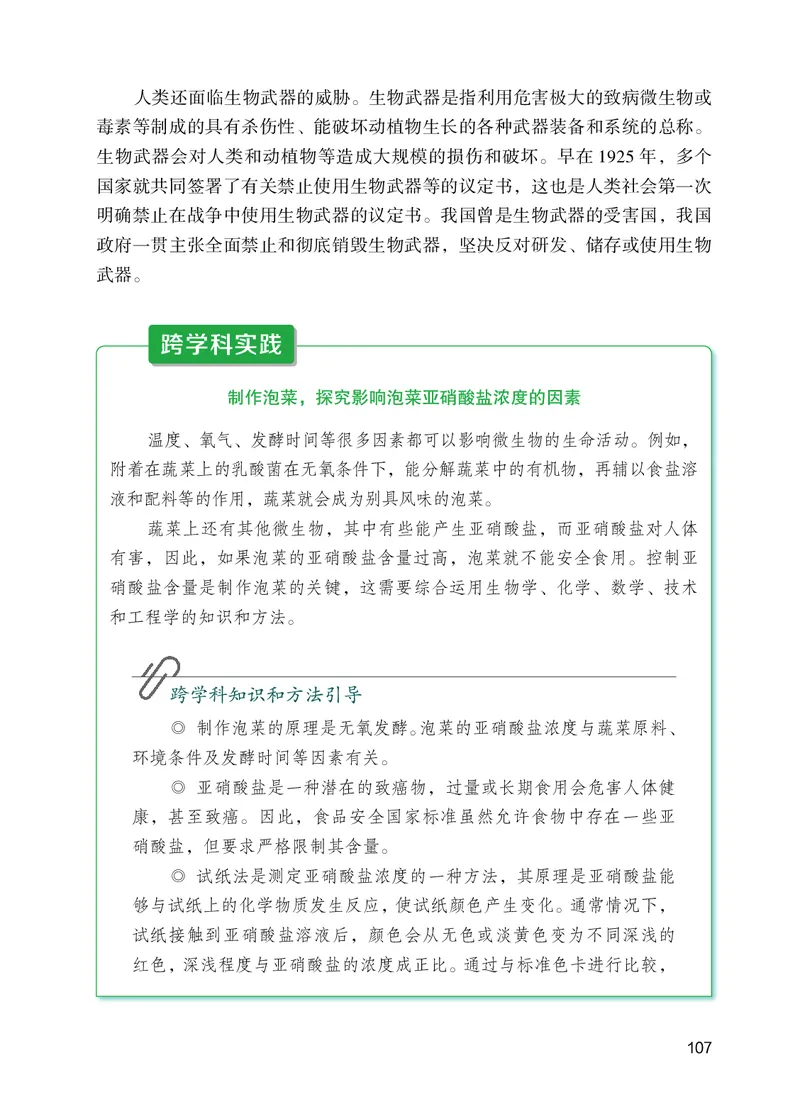 人类还面临生物武器的威胁。生物武器是指利用危害极大的致病微生物或毒素等制成的具有杀伤性、能破坏动植物生长的各种武器装备和系统的总称。生物武器会对人类和动植物等造成大规模的损伤和破坏。早在 1925 年，多个国家就共同签署了有关禁止使用生物武器等的议定书，这也是人类社会第一次明确禁止在战争中使用生物武器的议定书。我国曾是生物武器的受害国，我国政府一贯主张全面禁止和彻底销毁生物武器，坚决反对研发、储存或使用生物武器。

跨学科实践

制作泡菜，探究影响泡菜亚硝酸盐浓度的因素

温度、氧气、发酵时间等很多因素都可以影响微生物的生命活动。例如，附着在蔬菜上的乳酸菌在无氧条件下，能分解蔬菜中的有机物，再辅以食盐溶液和配料等的作用，蔬菜就会成为别具风味的泡菜。

蔬菜上还有其他微生物，其中有些能产生亚硝酸盐，而亚硝酸盐对人体有害，因此，如果泡菜的亚硝酸盐含量过高，泡菜就不能安全食用。控制亚硝酸盐含量是制作泡菜的关键，这需要综合运用生物学、化学、数学、技术和工程学的知识和方法。

跨学科知识和方法引导

◎ 制作泡菜的原理是无氧发酵。泡菜的亚硝酸盐浓度与蔬菜原料、环境条件及发酵时间等因素有关。

◎ 亚硝酸盐是一种潜在的致癌物，过量或长期食用会危害人体健康，甚至致癌。因此，食品安全国家标准虽然允许食物中存在一些亚硝酸盐，但要求严格限制其含量。

◎ 试纸法是测定亚硝酸盐浓度的一种方法，其原理是亚硝酸盐能够与试纸上的化学物质发生反应，使试纸颜色产生变化。通常情况下，试纸接触到亚硝酸盐溶液后，颜色会从无色或淡黄色变为不同深浅的红色，深浅程度与亚硝酸盐的浓度成正比。通过与标准色卡进行比较，

107